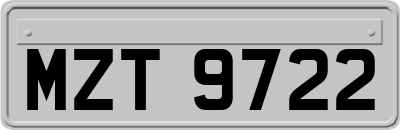 MZT 9722